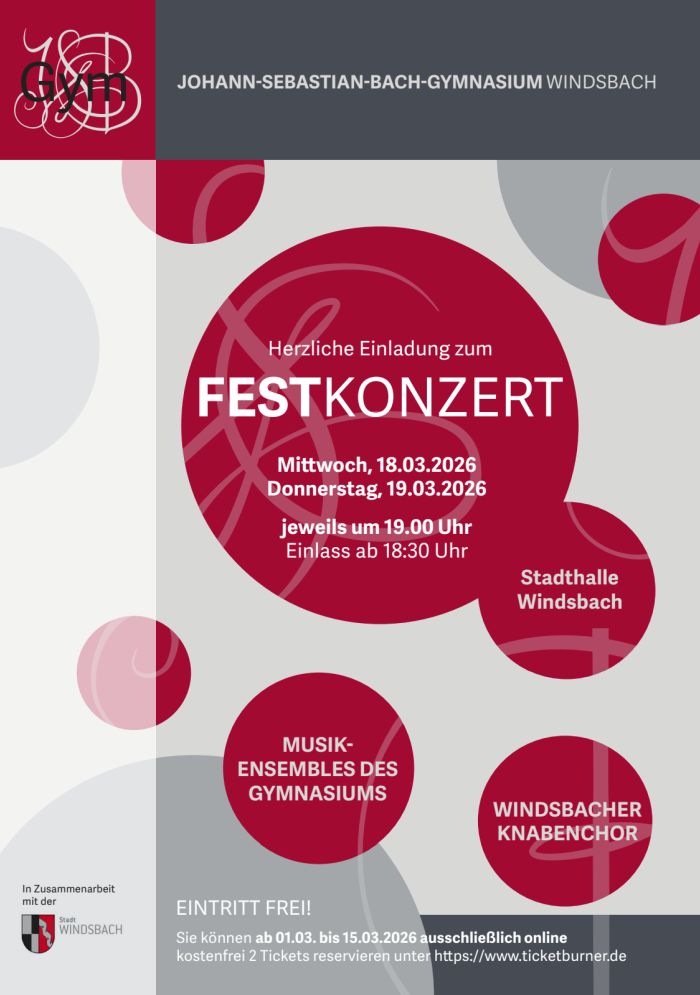 Gym

JOHANN-SEBASTIAN-BACH-GYMNASIUM WINDSBACH

Herzliche Einladung zum

FESTKONZERT

Mittwoch, 18.03.2026
Donnerstag, 19.03.2026

jeweils um 19.00 Uhr
Einlass ab 18:30 Uhr

Stadthalle
Windsbach

MUSIK-
ENSEMBLES DES
GYMNASIUMS

WINDSBACHER
KNABENCHOR

In Zusammenarbeit
mit der

Stadt
WINDSBACH

EINTRITT FREI!

Sie können ab 01.03. bis 15.03.2026 ausschließlich online kostenfrei 2 Tickets reservieren unter https://www.ticketburner.de